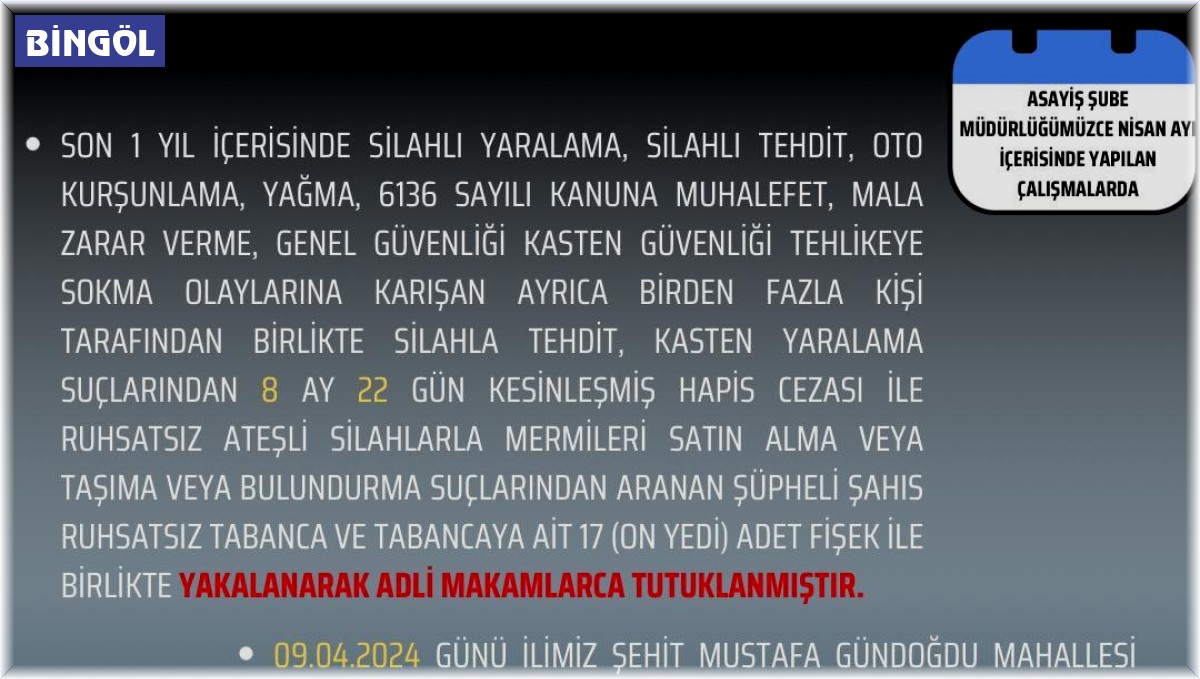 BİNGÖL

ASAYİŞ ŞUBE MÜDÜRLÜĞÜMÜZCE NİSAN AYI İÇERİSİNDE YAPILAN ÇALIŞMALARDA

• SON 1 YIL İÇERİSİNDE SİLAHLI YARALAMA, SİLAHLI TEHDİT, OTO KURŞUNLAMA, YAĞMA, 6136 SAYILI KANUNA MUHALEFET, MALA ZARAR VERME, GENEL GÜVENLİĞİ KASTEN GÜVENLİĞİ TEHLİKEYE SOKMA OLAYLARINA KARIŞAN AYRICA BİRDEN FAZLA KİŞİ TARAFINDAN BİRLİKTE SİLAHLA TEHDİT, KASTEN YARALAMA SUÇLARINDAN 8 AY 22 GÜN KESİNLEŞMİŞ HAPİS CEZASI İLE RUHSATSIZ ATEŞLİ SİLAHLARLA MERMİLERİ SATIN ALMA VEYA TAŞIMA VEYA BULUNDURMA SUÇLARINDAN ARANAN ŞÜPHELİ ŞAHIS RUHSATSIZ TABANCA VE TABANCAYA AİT 17 (ON YEDİ) ADET FİŞEK İLE BİRLİKTE YAKALANARAK ADLİ MAKAMLARCA TUTUKLANMIŞTIR.

• 09.04.2024 GÜNÜ İLİMİZ ŞEHİT MUSTAFA GÜNDOĞDU MAHALLESİ